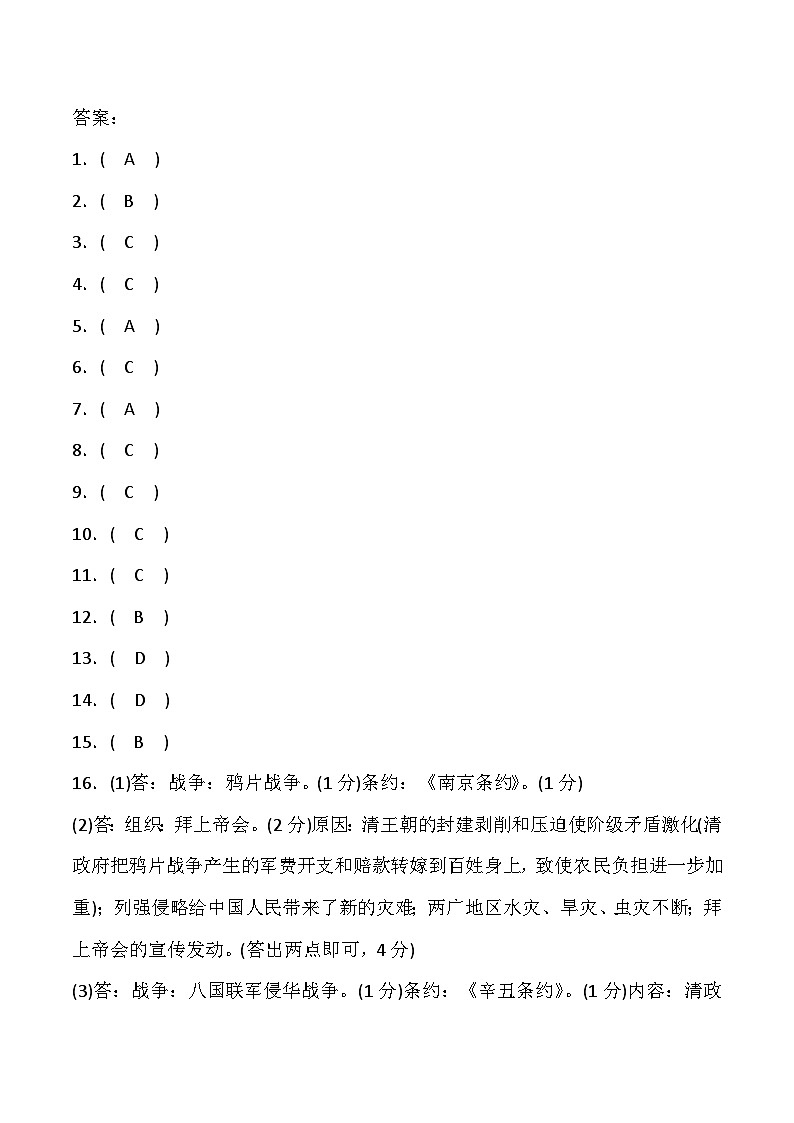 答案：

1. ( A )

2. ( B )

3. ( C )

4. ( C )

5. ( A )

6. ( C )

7. ( A )

8. ( C )

9. ( C )

10. ( C )

11. ( C )

12. ( B )

13. ( D )

14. ( D )

15. ( B )

16. (1)答：战争：鸦片战争。(1 分)条约：《南京条约》。(1 分)

(2)答：组织：拜上帝会。(2 分)原因：清王朝的封建剥削和压迫使阶级矛盾激化(清政府把鸦片战争产生的军费开支和赔款转嫁到百姓身上，致使农民负担进一步加重)；列强侵略给中国人民带来了新的灾难；两广地区水灾、旱灾、虫灾不断；拜上帝会的宣传发动。(答出两点即可，4 分)

(3)答：战争：八国联军侵华战争。(1 分)条约：《辛丑条约》。(1 分)内容：清政